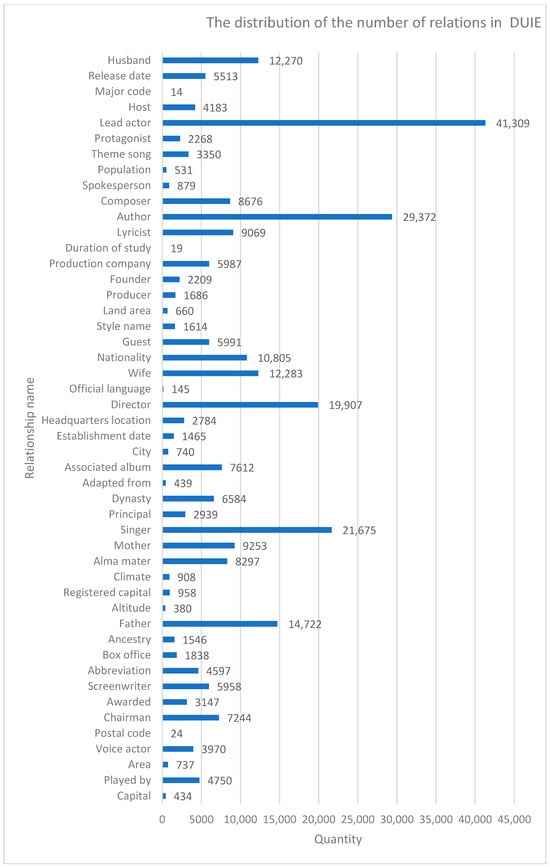 The distribution of the number of relations in DUIE

Relationship name

Husband 12,270
Release date 5513
Major code 14
Host 4183
Lead actor 41,309
Protagonist 2268
Theme song 3350
Population 531
Spokesperson 879
Composer 8676
Author 29,372
Lyricist 9069
Duration of study 19
Production company 5987
Founder 2209
Producer 1686
Land area 660
Style name 1614
Guest 5991
Nationality 10,805
Wife 12,283
Official language 145
Director 19,907
Headquarters location 2784
Establishment date 1465
City 740
Associated album 7612
Adapted from 439
Dynasty 6584
Principal 2939
Singer 21,675
Mother 9253
Alma mater 8297
Climate 908
Registered capital 958
Altitude 380
Father 14,722
Ancestry 1546
Box office 1838
Abbreviation 4597
Screenwriter 5958
Awarded 3147
Chairman 7244
Postal code 24
Voice actor 3970
Area 737
Played by 4750
Capital 434

0 5000 10,000 15,000 20,000 25,000 30,000 35,000 40,000 45,000

Quantity